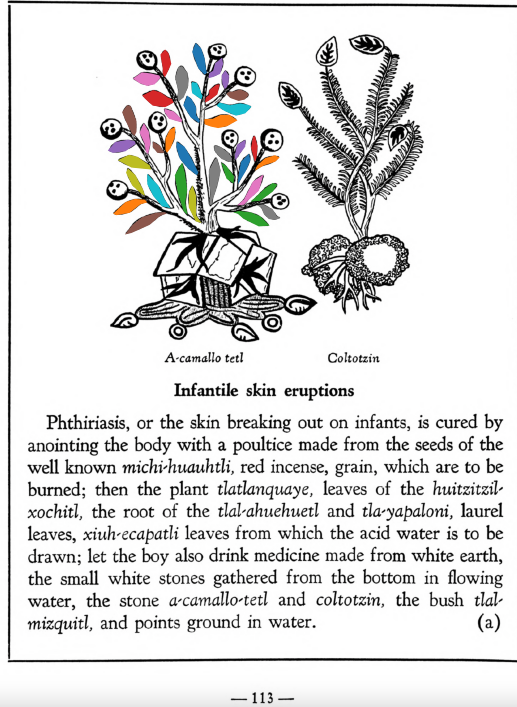 A-camallo tetl

Coltotzin

Infantile skin eruptions

Phthiriasis, or the skin breaking out on infants, is cured by anointing the body with a poultice made from the seeds of the well known michi-huauhtli, red incense, grain, which are to be burned; then the plant tlatlanquaye, leaves of the huitzitzil-xochitl, the root of the tlal-ahuehuetl and tla-yapaloni, laurel leaves, xiuh-ecapatli leaves from which the acid water is to be drawn; let the boy also drink medicine made from white earth, the small white stones gathered from the bottom in flowing water, the stone a-camallo-tetl and coltotzin, the bush tlal-mizquitl, and points ground in water. (a)

— 113 —